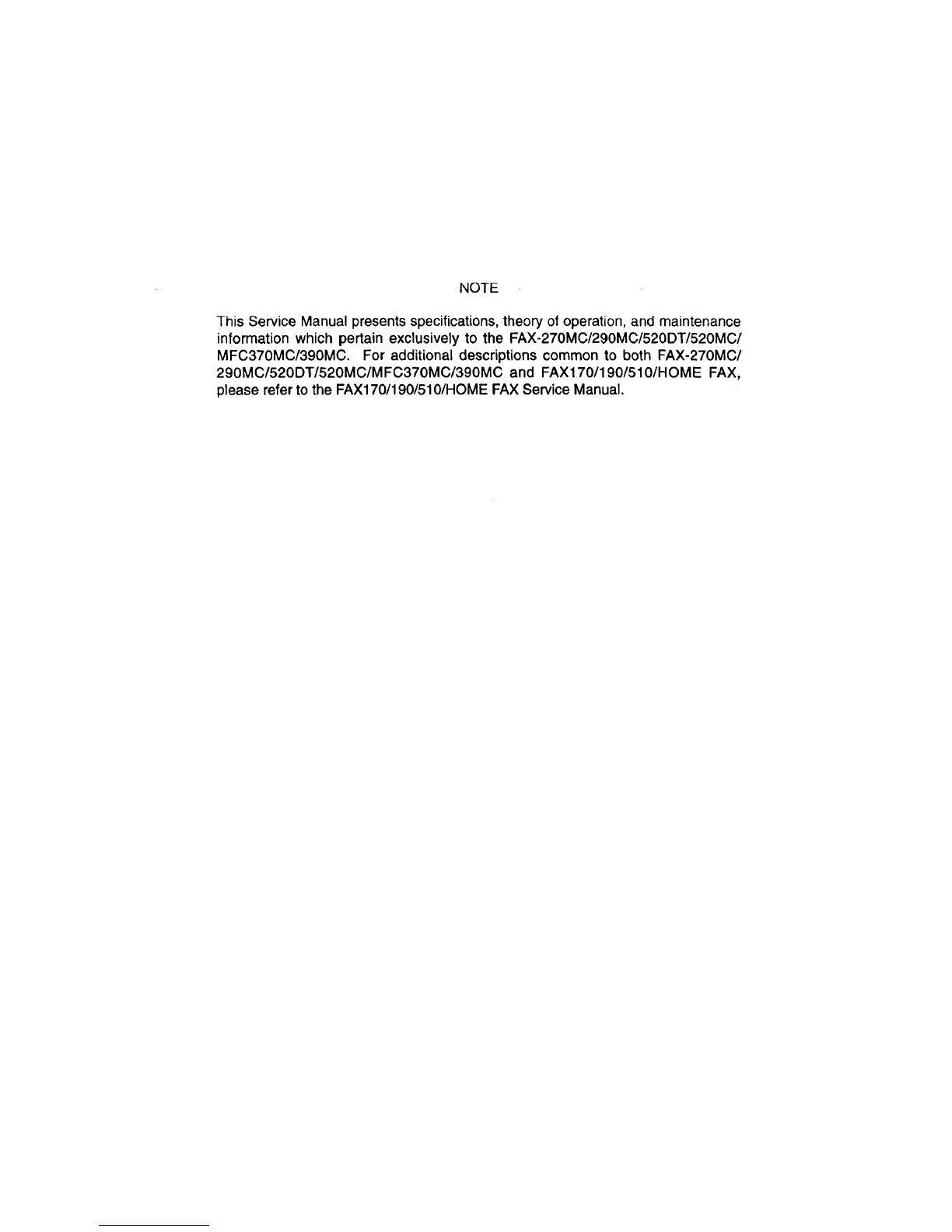 NOTE

This Service Manual presents specifications, theory of operation, and maintenance information which pertain exclusively to the FAX-270MC/290MC/520DT/520MC/MFC370MC/390MC. For additional descriptions common to both FAX-270MC/290MC/520DT/520MC/MFC370MC/390MC and FAX170/190/510/HOME FAX, please refer to the FAX170/190/510/HOME FAX Service Manual.